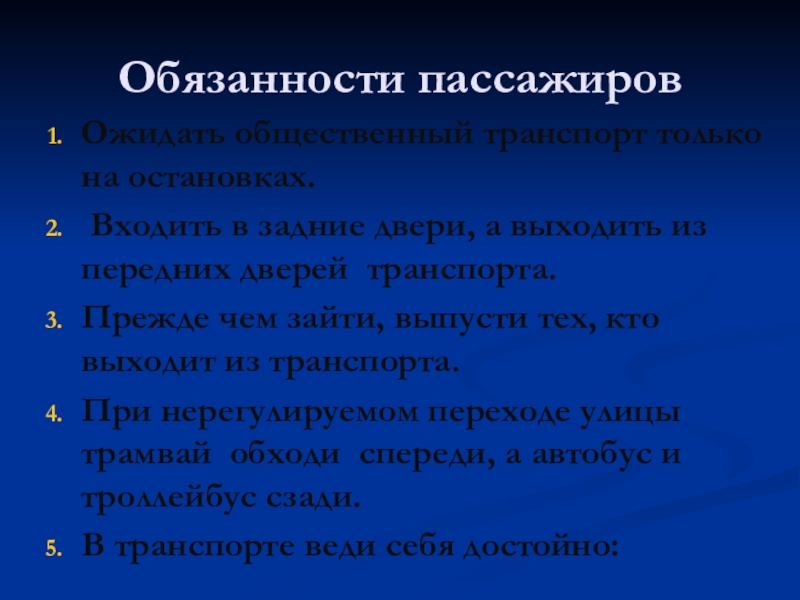 Обязанности пассажиров

1. Ожидать общественный транспорт только на остановках.
2. Входить в задние двери, а выходить из передних дверей транспорта.
3. Прежде чем зайти, выпусти тех, кто выходит из транспорта.
4. При нерегулируемом переходе улицы трамвай обходи спереди, а автобус и троллейбус сзади.
5. В транспорте веди себя достойно: